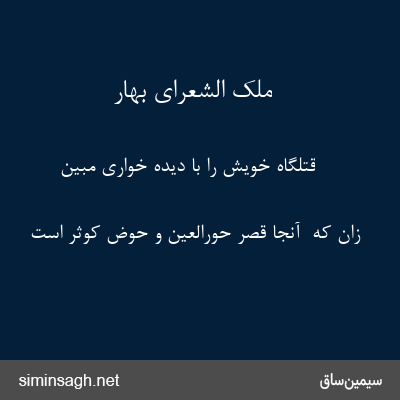 ملک الشعرای بهار

قتلگاه خویش را با دیده خواری مبین

زان که آنجا قصر حورالعین و حوض کوثر است

siminsagh.net

سیمین‌ساق